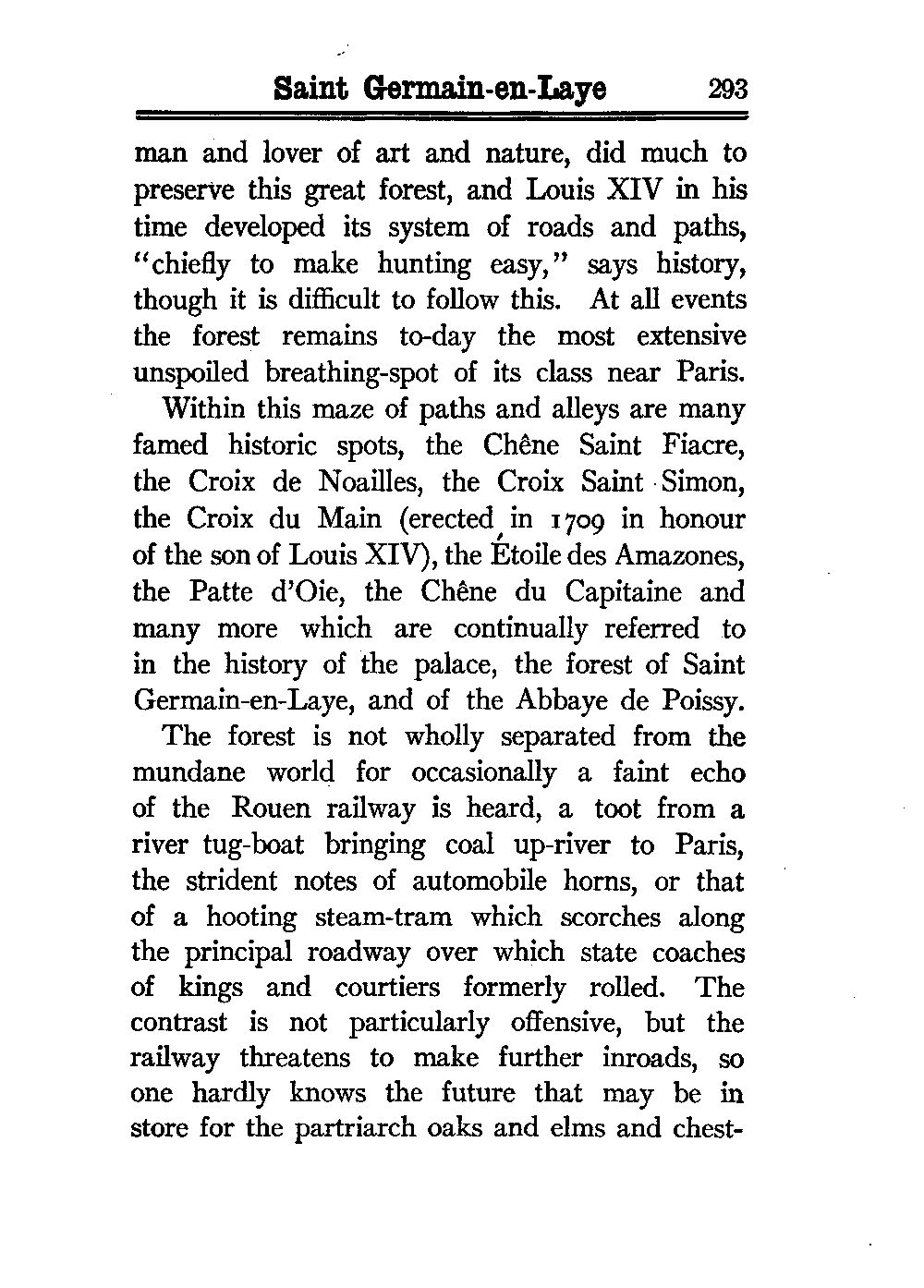 Saint Germain-en-Laye 293

man and lover of art and nature, did much to preserve this great forest, and Louis XIV in his time developed its system of roads and paths, "chiefly to make hunting easy," says history, though it is difficult to follow this. At all events the forest remains to-day the most extensive unspoiled breathing-spot of its class near Paris.

Within this maze of paths and alleys are many famed historic spots, the Chêne Saint Fiacre, the Croix de Noailles, the Croix Saint Simon, the Croix du Main (erected in 1709 in honour of the son of Louis XIV), the Étoile des Amazones, the Patte d'Oie, the Chêne du Capitaine and many more which are continually referred to in the history of the palace, the forest of Saint Germain-en-Laye, and of the Abbaye de Poissy.

The forest is not wholly separated from the mundane world for occasionally a faint echo of the Rouen railway is heard, a toot from a river tug-boat bringing coal up-river to Paris, the strident notes of automobile horns, or that of a hooting steam-tram which scorches along the principal roadway over which state coaches of kings and courtiers formerly rolled. The contrast is not particularly offensive, but the railway threatens to make further inroads, so one hardly knows the future that may be in store for the partriarch oaks and elms and chest-